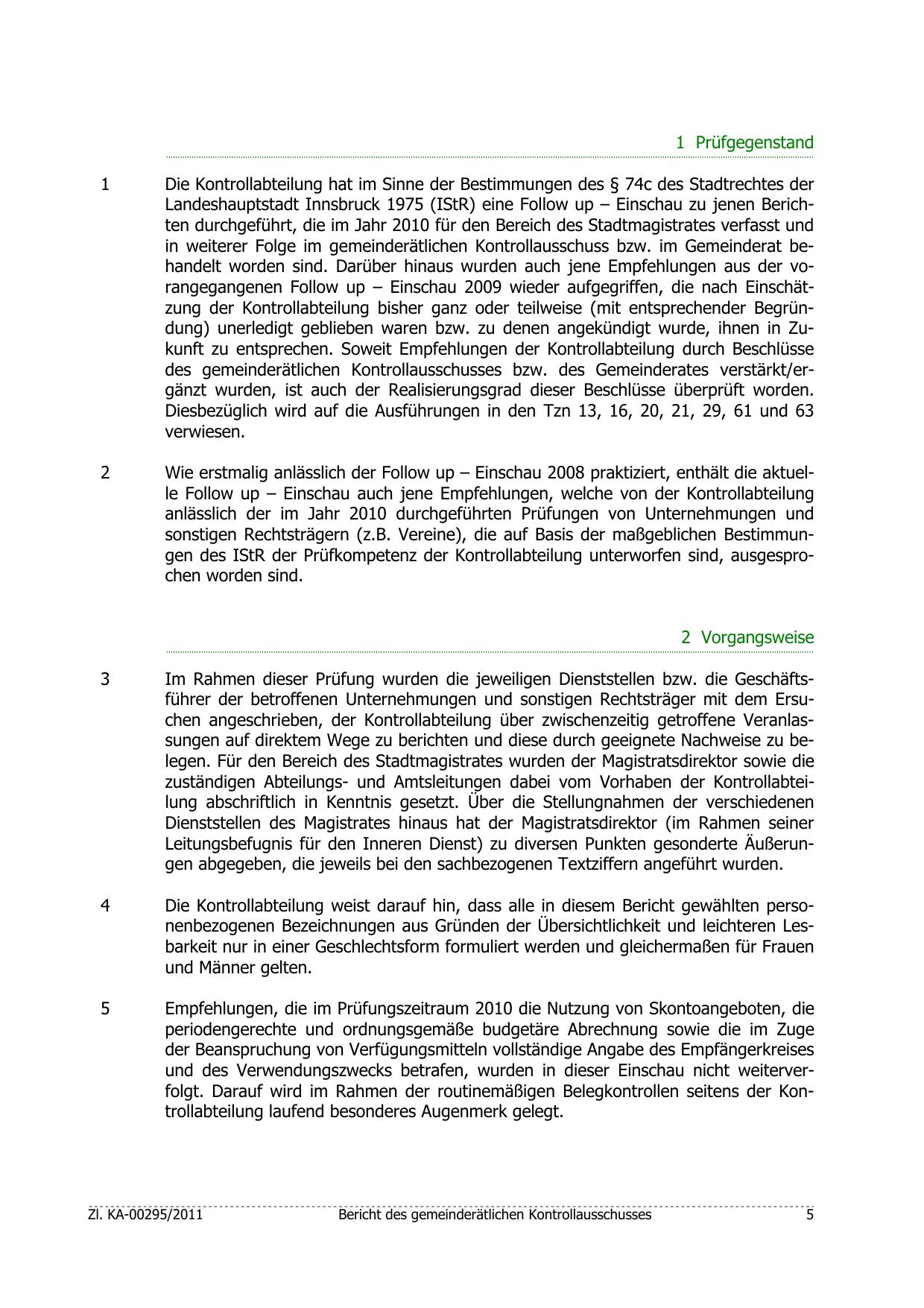 1 Prüfgegenstand

1 Die Kontrollabteilung hat im Sinne der Bestimmungen des § 74c des Stadtrechtes der Landeshauptstadt Innsbruck 1975 (IStR) eine Follow up – Einschau zu jenen Berichten durchgeführt, die im Jahr 2010 für den Bereich des Stadtmagistrates verfasst und in weiterer Folge im gemeinderätlichen Kontrollausschuss bzw. im Gemeinderat behandelt worden sind. Darüber hinaus wurden auch jene Empfehlungen aus der vorangegangenen Follow up – Einschau 2009 wieder aufgegriffen, die nach Einschätzung der Kontrollabteilung bisher ganz oder teilweise (mit entsprechender Begründung) unerledigt geblieben waren bzw. zu denen angekündigt wurde, ihnen in Zukunft zu entsprechen. Soweit Empfehlungen der Kontrollabteilung durch Beschlüsse des gemeinderätlichen Kontrollausschusses bzw. des Gemeinderates verstärkt/ergänzt wurden, ist auch der Realisierungsgrad dieser Beschlüsse überprüft worden. Diesbezüglich wird auf die Ausführungen in den Tzn 13, 16, 20, 21, 29, 61 und 63 verwiesen.

2 Wie erstmalig anlässlich der Follow up – Einschau 2008 praktiziert, enthält die aktuelle Follow up – Einschau auch jene Empfehlungen, welche von der Kontrollabteilung anlässlich der im Jahr 2010 durchgeführten Prüfungen von Unternehmungen und sonstigen Rechtsträgern (z.B. Vereine), die auf Basis der maßgeblichen Bestimmungen des IStR der Prüfkompetenz der Kontrollabteilung unterworfen sind, ausgesprochen worden sind.

2 Vorgangsweise

3 Im Rahmen dieser Prüfung wurden die jeweiligen Dienststellen bzw. die Geschäftsführer der betroffenen Unternehmungen und sonstigen Rechtsträger mit dem Ersuchen angeschrieben, der Kontrollabteilung über zwischenzeitig getroffene Veranlassungen auf direktem Wege zu berichten und diese durch geeignete Nachweise zu belegen. Für den Bereich des Stadtmagistrates wurden der Magistratsdirektor sowie die zuständigen Abteilungs- und Amtsleitungen dabei vom Vorhaben der Kontrollabteilung abschriftlich in Kenntnis gesetzt. Über die Stellungnahmen der verschiedenen Dienststellen des Magistrates hinaus hat der Magistratsdirektor (im Rahmen seiner Leitungsbefugnis für den Inneren Dienst) zu diversen Punkten gesonderte Äußerungen abgegeben, die jeweils bei den sachbezogenen Textziffern angeführt wurden.

4 Die Kontrollabteilung weist darauf hin, dass alle in diesem Bericht gewählten personenbezogenen Bezeichnungen aus Gründen der Übersichtlichkeit und leichteren Lesbarkeit nur in einer Geschlechtsform formuliert werden und gleichermaßen für Frauen und Männer gelten.

5 Empfehlungen, die im Prüfungszeitraum 2010 die Nutzung von Skontoangeboten, die periodengerechte und ordnungsgemäße budgetäre Abrechnung sowie die im Zuge der Beanspruchung von Verfügungsmitteln vollständige Angabe des Empfängerkreises und des Verwendungszwecks betrafen, wurden in dieser Einschau nicht weiterverfolgt. Darauf wird im Rahmen der routinemäßigen Belegkontrollen seitens der Kontrollabteilung laufend besonderes Augenmerk gelegt.

Zl. KA-00295/2011 Bericht des gemeinderätlichen Kontrollausschusses 5